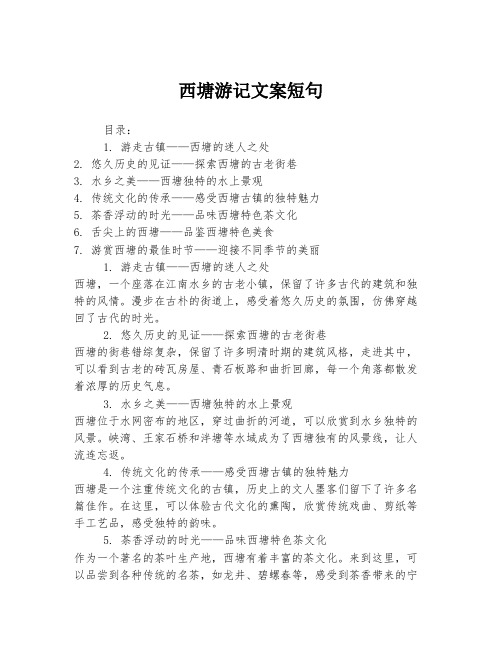 西塘游记文案短句

目录：

1. 游走古镇——西塘的迷人之处
2. 悠久历史的见证——探索西塘的古老街巷
3. 水乡之美——西塘独特的水上景观
4. 传统文化的传承——感受西塘古镇的独特魅力
5. 茶香浮动的时光——品味西塘特色茶文化
6. 舌尖上的西塘——品鉴西塘特色美食
7. 游赏西塘的最佳时节——迎接不同季节的美丽

1. 游走古镇——西塘的迷人之处

西塘，一个座落在江南水乡的古老小镇，保留了许多古代的建筑和独特的风情。漫步在古朴的街道上，感受着悠久历史的氛围，仿佛穿越回了古代的时光。

2. 悠久历史的见证——探索西塘的古老街巷

西塘的街巷错综复杂，保留了许多明清时期的建筑风格，走进其中，可以看到古老的砖瓦房屋、青石板路和曲折回廊，每一个角落都散发着浓厚的历史气息。

3. 水乡之美——西塘独特的水上景观

西塘位于水网密布的地区，穿过曲折的河道，可以欣赏到水乡独特的风景。峡湾、王家石桥和洋塘等水域成为了西塘独有的风景线，让人流连忘返。

4. 传统文化的传承——感受西塘古镇的独特魅力

西塘是一个注重传统文化的古镇，历史上的文人墨客们留下了许多名篇佳作。在这里，可以体验古代文化的熏陶，欣赏传统戏曲、剪纸等手工艺品，感受独特的韵味。

5. 茶香浮动的时光——品味西塘特色茶文化

作为一个著名的茶叶生产地，西塘有着丰富的茶文化。来到这里，可以品尝到各种传统的名茶，如龙井、碧螺春等，感受到茶香带来的宁